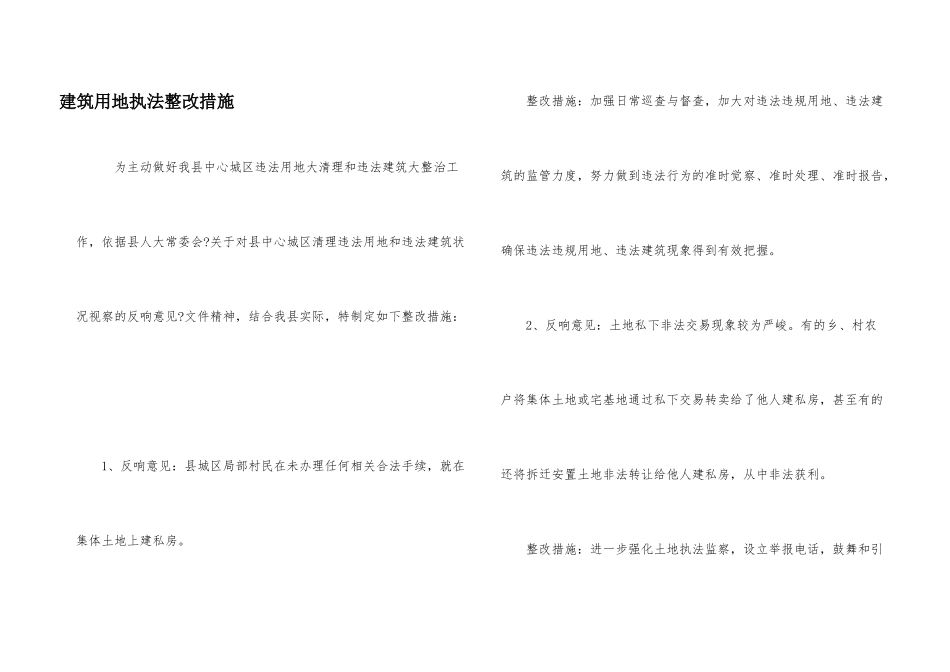 建筑用地执法整改措施

为主动做好我县中心城区违法用地大清理和违法建筑大整治工作，依据县人大常委会?关于对县中心城区清理违法用地和违法建筑状况视察的反响意见?文件精神，结合我县实际，特制定如下整改措施：

1、反响意见：县城区局部村民在未办理任何相关合法手续，就在集体土地上建私房。

整改措施：加强日常巡查与督查，加大对违法违规用地、违法建筑的监管力度，努力做到违法行为的准时觉察、准时处理、准时报告，确保违法违规用地、违法建筑现象得到有效把握。

2、反响意见：土地私下非法交易现象较为严峻。有的乡、村农户将集体土地或宅基地通过私下交易转卖给了他人建私房，甚至有的还将拆迁安置土地非法转让给他人建私房，从中非法获利。

整改措施：进一步强化土地执法监察，设立举报电话，鼓舞和引